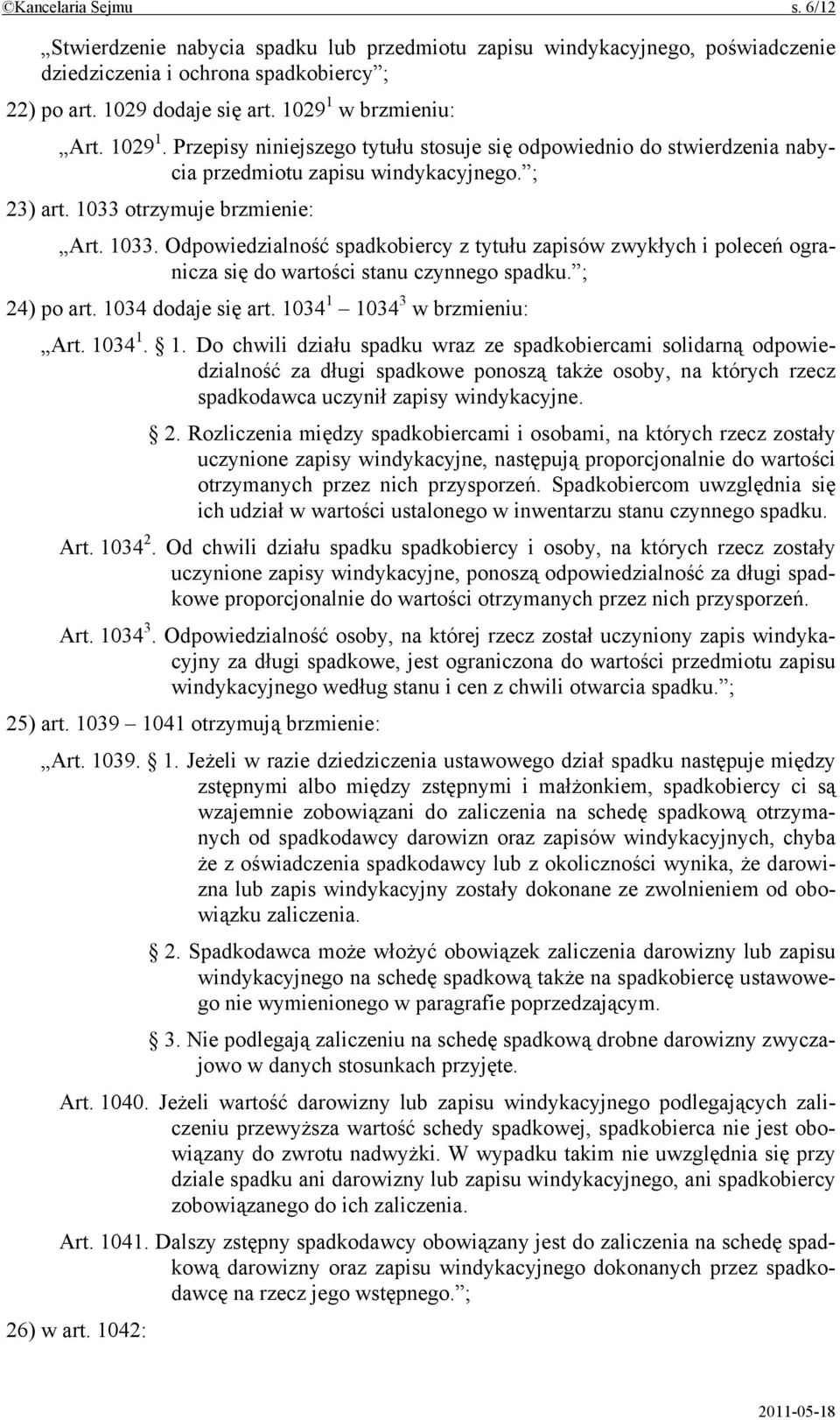 ©Kancelaria Sejmu s. 6/12

„Stwierdzenie nabycia spadku lub przedmiotu zapisu windykacyjnego, poświadczenie dziedziczenia i ochrona spadkobiercy”;

22) po art. 1029 dodaje się art. $1029^1$ w brzmieniu:

„Art. $1029^1$. Przepisy niniejszego tytułu stosuje się odpowiednio do stwierdzenia nabycia przedmiotu zapisu windykacyjnego.”;

23) art. 1033 otrzymuje brzmienie:

„Art. 1033. Odpowiedzialność spadkobiercy z tytułu zapisów zwykłych i poleceń ogranicza się do wartości stanu czynnego spadku.”;

24) po art. 1034 dodaje się art. $1034^1$ – $1034^3$ w brzmieniu:

„Art. $1034^1$. § 1. Do chwili działu spadku wraz ze spadkobiercami solidarną odpowiedzialność za długi spadkowe ponoszą także osoby, na których rzecz spadkodawca uczynił zapisy windykacyjne.

§ 2. Rozliczenia między spadkobiercami i osobami, na których rzecz zostały uczynione zapisy windykacyjne, następują proporcjonalnie do wartości otrzymanych przez nich przysporzeń. Spadkobiercom uwzględnia się ich udział w wartości ustalonego w inwentarzu stanu czynnego spadku.

Art. $1034^2$. Od chwili działu spadku spadkobiercy i osoby, na których rzecz zostały uczynione zapisy windykacyjne, ponoszą odpowiedzialność za długi spadkowe proporcjonalnie do wartości otrzymanych przez nich przysporzeń.

Art. $1034^3$. Odpowiedzialność osoby, na której rzecz został uczyniony zapis windykacyjny za długi spadkowe, jest ograniczona do wartości przedmiotu zapisu windykacyjnego według stanu i cen z chwili otwarcia spadku.”;

25) art. 1039 – 1041 otrzymują brzmienie:

„Art. 1039. § 1. Jeżeli w razie dziedziczenia ustawowego dział spadku następuje między zstępnymi albo między zstępnymi i małżonkiem, spadkobiercy ci są wzajemnie zobowiązani do zaliczenia na schedę spadkową otrzymanych od spadkodawcy darowizn oraz zapisów windykacyjnych, chyba że z oświadczenia spadkodawcy lub z okoliczności wynika, że darowizna lub zapis windykacyjny zostały dokonane ze zwolnieniem od obowiązku zaliczenia.

§ 2. Spadkodawca może włożyć obowiązek zaliczenia darowizny lub zapisu windykacyjnego na schedę spadkową także na spadkobiercę ustawowego nie wymienionego w paragrafie poprzedzającym.

§ 3. Nie podlegają zaliczeniu na schedę spadkową drobne darowizny zwyczajowo w danych stosunkach przyjęte.

Art. 1040. Jeżeli wartość darowizny lub zapisu windykacyjnego podlegających zaliczeniu przewyższa wartość schedy spadkowej, spadkobierca nie jest obowiązany do zwrotu nadwyżki. W wypadku takim nie uwzględnia się przy dziale spadku ani darowizny lub zapisu windykacyjnego, ani spadkobiercy zobowiązanego do ich zaliczenia.

Art. 1041. Dalszy zstępny spadkodawcy obowiązany jest do zaliczenia na schedę spadkową darowizny oraz zapisu windykacyjnego dokonanych przez spadkodawcę na rzecz jego wstępnego.”;

26) w art. 1042:

2011-05-18